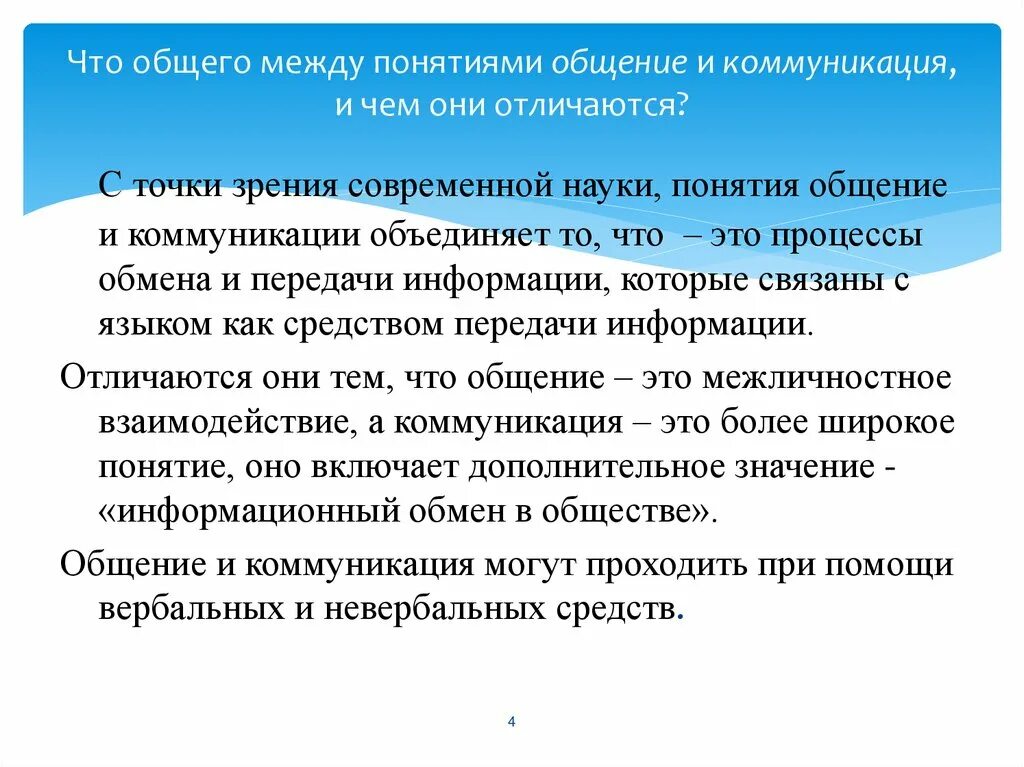 Что общего между понятиями общение и коммуникация, и чем они отличаются?

С точки зрения современной науки, понятия общение и коммуникации объединяет то, что – это процессы обмена и передачи информации, которые связаны с языком как средством передачи информации.

Отличаются они тем, что общение – это межличностное взаимодействие, а коммуникация – это более широкое понятие, оно включает дополнительное значение - «информационный обмен в обществе».

Общение и коммуникация могут проходить при помощи вербальных и невербальных средств.

4